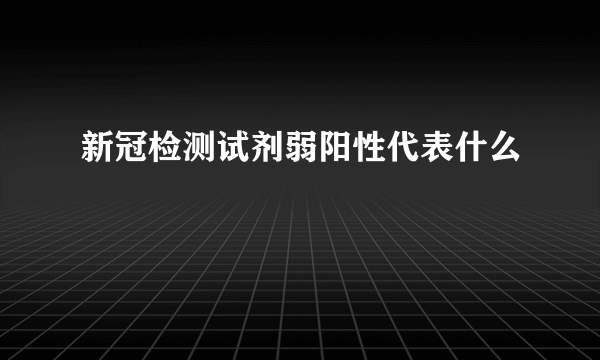 新冠检测试剂弱阳性代表什么